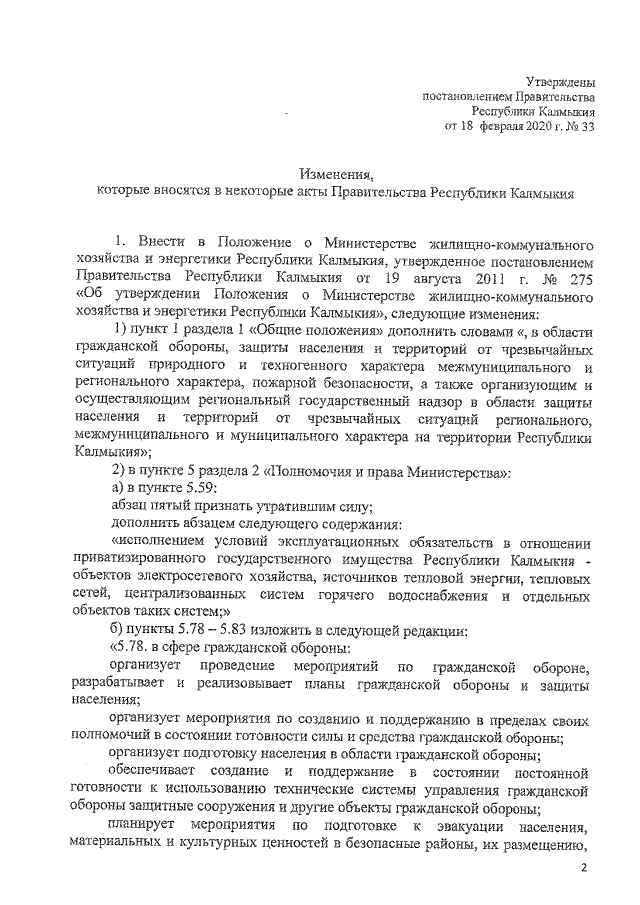 Утверждены
постановлением Правительства
Республики Калмыкия
от 18 февраля 2020 г. № 33

Изменения,
которые вносятся в некоторые акты Правительства Республики Калмыкия

1. Внести в Положение о Министерстве жилищно-коммунального хозяйства и энергетики Республики Калмыкия, утвержденное постановлением Правительства Республики Калмыкия от 19 августа 2011 г. № 275 «Об утверждении Положения о Министерстве жилищно-коммунального хозяйства и энергетики Республики Калмыкия», следующие изменения:

1) пункт 1 раздела 1 «Общие положения» дополнить словами «, в области гражданской обороны, защиты населения и территорий от чрезвычайных ситуаций природного и техногенного характера межмуниципального и регионального характера, пожарной безопасности, а также организующим и осуществляющим региональный государственный надзор в области защиты населения и территорий от чрезвычайных ситуаций регионального, межмуниципального и муниципального характера на территории Республики Калмыкия»;

2) в пункте 5 раздела 2 «Полномочия и права Министерства»:

а) в пункте 5.59:

абзац пятый признать утратившим силу;

дополнить абзацем следующего содержания:

«исполнением условий эксплуатационных обязательств в отношении приватизированного государственного имущества Республики Калмыкия - объектов электросетевого хозяйства, источников тепловой энергии, тепловых сетей, централизованных систем горячего водоснабжения и отдельных объектов таких систем;»

б) пункты 5.78 – 5.83 изложить в следующей редакции:

«5.78. в сфере гражданской обороны:

организует проведение мероприятий по гражданской обороне, разрабатывает и реализовывает планы гражданской обороны и защиты населения;

организует мероприятия по созданию и поддержанию в пределах своих полномочий в состоянии готовности силы и средства гражданской обороны;

организует подготовку населения в области гражданской обороны;

обеспечивает создание и поддержание в состоянии постоянной готовности к использованию технические системы управления гражданской обороны защитные сооружения и другие объекты гражданской обороны;

планирует мероприятия по подготовке к эвакуации населения, материальных и культурных ценностей в безопасные районы, их размещению,

2